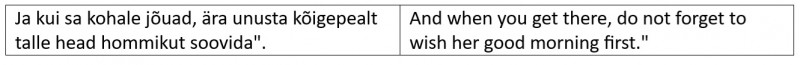 | Ja kui sa kohale jõuad, ära unusta kõigepealt talle head hommikut soovida". | And when you get there, do not forget to wish her good morning first." |
|---|---|